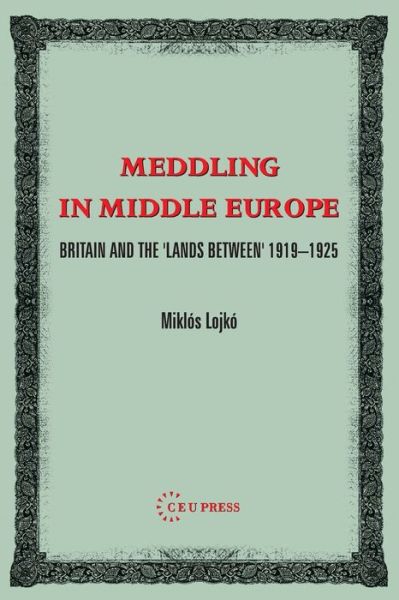 MEDDLING IN MIDDLE EUROPE

BRITAIN AND THE 'LANDS BETWEEN' 1919–1925

Miklós Lojkó

CEU PRESS